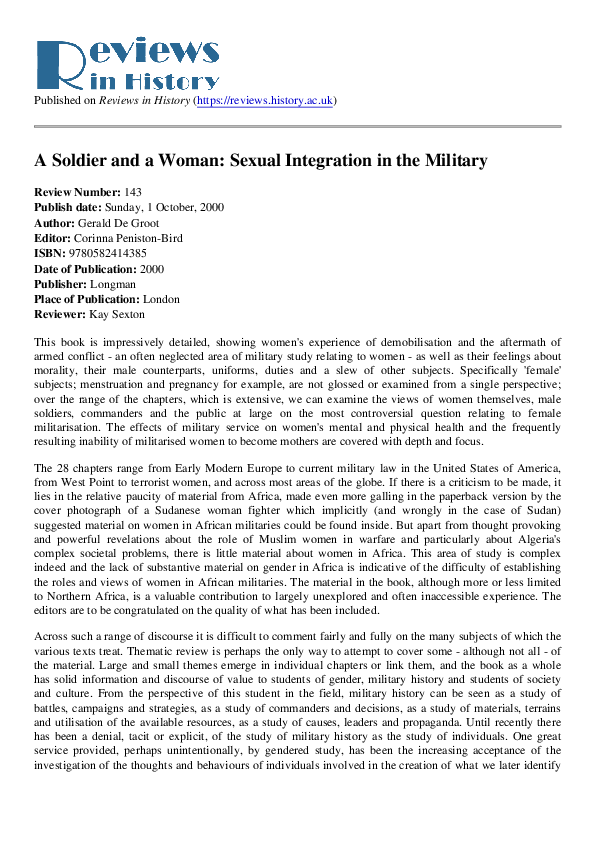 Reviews in History
Published on Reviews in History (https://reviews.history.ac.uk)

A Soldier and a Woman: Sexual Integration in the Military

Review Number: 143
Publish date: Sunday, 1 October, 2000
Author: Gerald De Groot
Editor: Corinna Peniston-Bird
ISBN: 9780582414385
Date of Publication: 2000
Publisher: Longman
Place of Publication: London
Reviewer: Kay Sexton

This book is impressively detailed, showing women's experience of demobilisation and the aftermath of armed conflict - an often neglected area of military study relating to women - as well as their feelings about morality, their male counterparts, uniforms, duties and a slew of other subjects. Specifically 'female' subjects; menstruation and pregnancy for example, are not glossed or examined from a single perspective; over the range of the chapters, which is extensive, we can examine the views of women themselves, male soldiers, commanders and the public at large on the most controversial question relating to female militarisation. The effects of military service on women's mental and physical health and the frequently resulting inability of militarised women to become mothers are covered with depth and focus.

The 28 chapters range from Early Modern Europe to current military law in the United States of America, from West Point to terrorist women, and across most areas of the globe. If there is a criticism to be made, it lies in the relative paucity of material from Africa, made even more galling in the paperback version by the cover photograph of a Sudanese woman fighter which implicitly (and wrongly in the case of Sudan) suggested material on women in African militaries could be found inside. But apart from thought provoking and powerful revelations about the role of Muslim women in warfare and particularly about Algeria's complex societal problems, there is little material about women in Africa. This area of study is complex indeed and the lack of substantive material on gender in Africa is indicative of the difficulty of establishing the roles and views of women in African militaries. The material in the book, although more or less limited to Northern Africa, is a valuable contribution to largely unexplored and often inaccessible experience. The editors are to be congratulated on the quality of what has been included.

Across such a range of discourse it is difficult to comment fairly and fully on the many subjects of which the various texts treat. Thematic review is perhaps the only way to attempt to cover some - although not all - of the material. Large and small themes emerge in individual chapters or link them, and the book as a whole has solid information and discourse of value to students of gender, military history and students of society and culture. From the perspective of this student in the field, military history can be seen as a study of battles, campaigns and strategies, as a study of commanders and decisions, as a study of materials, terrains and utilisation of the available resources, as a study of causes, leaders and propaganda. Until recently there has been a denial, tacit or explicit, of the study of military history as the study of individuals. One great service provided, perhaps unintentionally, by gendered study, has been the increasing acceptance of the investigation of the thoughts and behaviours of individuals involved in the creation of what we later identify